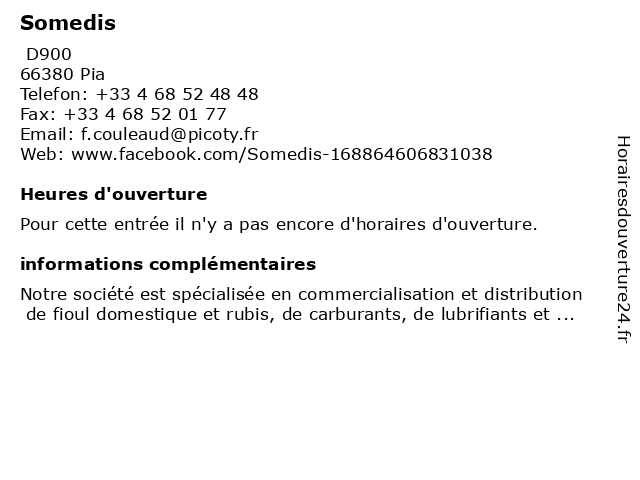 Somedis

D900
66380 Pia
Telefon: +33 4 68 52 48 48
Fax: +33 4 68 52 01 77
Email: f.couleaud@picoty.fr
Web: www.facebook.com/Somedis-168864606831038

Heures d'ouverture

Pour cette entrée il n'y a pas encore d'horaires d'ouverture.

informations complémentaires

Notre société est spécialisée en commercialisation et distribution de fioul domestique et rubis, de carburants, de lubrifiants et ...

Horairesdouverture24.fr